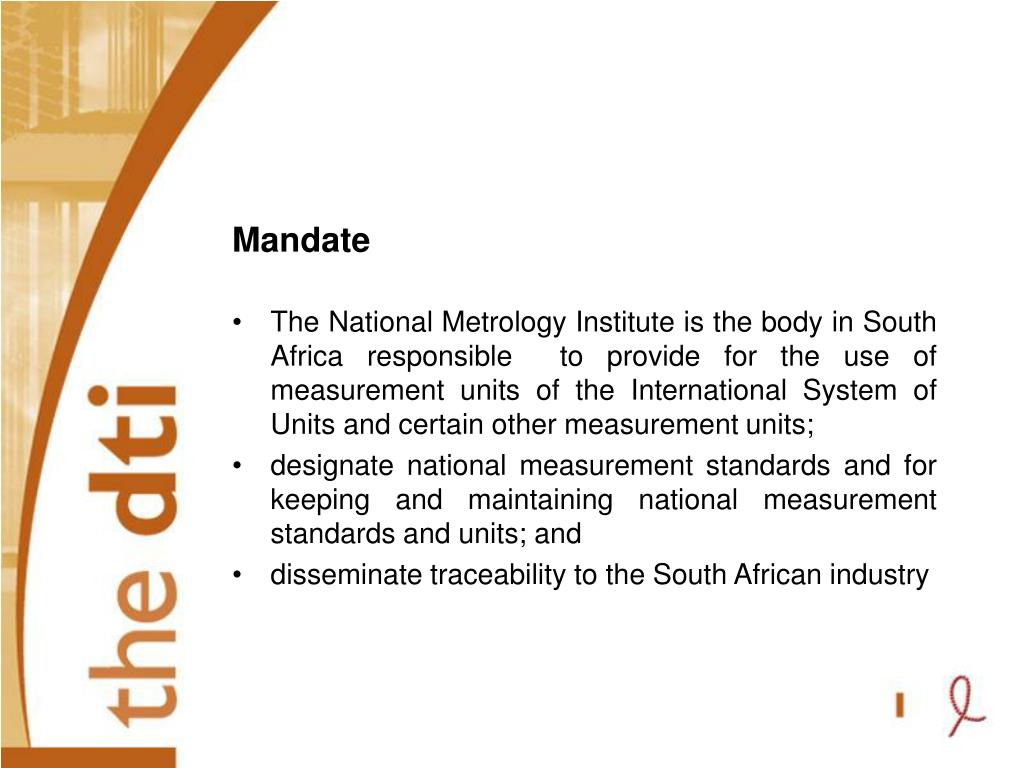 the dti

Mandate

• The National Metrology Institute is the body in South Africa responsible to provide for the use of measurement units of the International System of Units and certain other measurement units;
• designate national measurement standards and for keeping and maintaining national measurement standards and units; and
• disseminate traceability to the South African industry